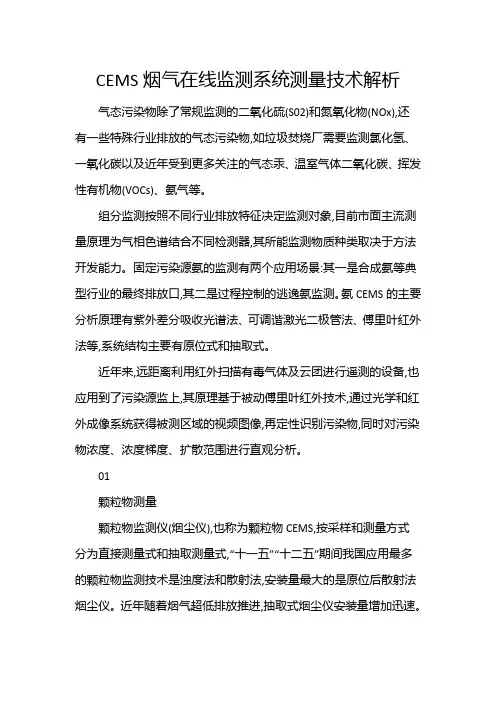 CEMS 烟气在线监测系统测量技术解析

气态污染物除了常规监测的二氧化硫(S02)和氮氧化物(NOx),还有一些特殊行业排放的气态污染物,如垃圾焚烧厂需要监测氯化氢、一氧化碳以及近年受到更多关注的气态汞、温室气体二氧化碳、挥发性有机物(VOCs)、氨气等。

组分监测按照不同行业排放特征决定监测对象,目前市面主流测量原理为气相色谱结合不同检测器,其所能监测物质种类取决于方法开发能力。固定污染源氨的监测有两个应用场景:其一是合成氨等典型行业的最终排放口,其二是过程控制的逃逸氨监测。氨 CEMS 的主要分析原理有紫外差分吸收光谱法、可调谐激光二极管法、傅里叶红外法等,系统结构主要有原位式和抽取式。

近年来,远距离利用红外扫描有毒气体及云团进行遥测的设备,也应用到了污染源监上,其原理基于被动傅里叶红外技术,通过光学和红外成像系统获得被测区域的视频图像,再定性识别污染物,同时对污染物浓度、浓度梯度、扩散范围进行直观分析。

01

颗粒物测量

颗粒物监测仪(烟尘仪),也称为颗粒物 CEMS,按采样和测量方式分为直接测量式和抽取测量式,“十一五”“十二五”期间我国应用最多的颗粒物监测技术是浊度法和散射法,安装量最大的是原位后散射法烟尘仪。近年随着烟气超低排放推进,抽取式烟尘仪安装量增加迅速。